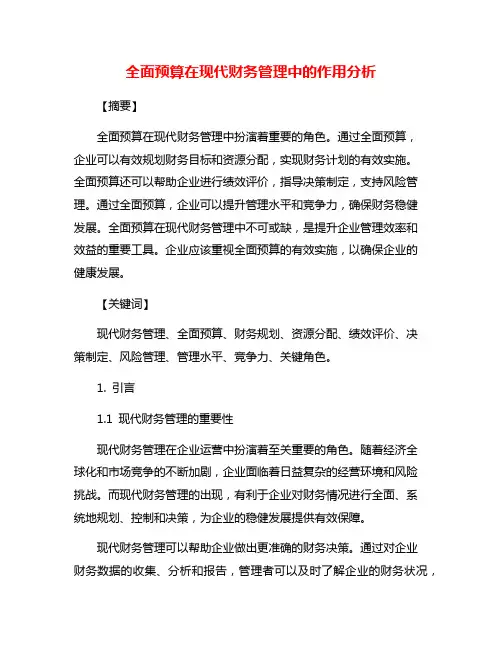 全面预算在现代财务管理中的作用分析

【摘要】

全面预算在现代财务管理中扮演着重要的角色。通过全面预算，企业可以有效规划财务目标和资源分配，实现财务计划的有效实施。全面预算还可以帮助企业进行绩效评价，指导决策制定，支持风险管理。通过全面预算，企业可以提升管理水平和竞争力，确保财务稳健发展。全面预算在现代财务管理中不可或缺，是提升企业管理效率和效益的重要工具。企业应该重视全面预算的有效实施，以确保企业的健康发展。

【关键词】

现代财务管理、全面预算、财务规划、资源分配、绩效评价、决策制定、风险管理、管理水平、竞争力、关键角色。

1. 引言

1.1 现代财务管理的重要性

现代财务管理在企业运营中扮演着至关重要的角色。随着经济全球化和市场竞争的不断加剧，企业面临着日益复杂的经营环境和风险挑战。而现代财务管理的出现，有利于企业对财务情况进行全面、系统地规划、控制和决策，为企业的稳健发展提供有效保障。

现代财务管理可以帮助企业做出更准确的财务决策。通过对企业财务数据的收集、分析和报告，管理者可以及时了解企业的财务状况，